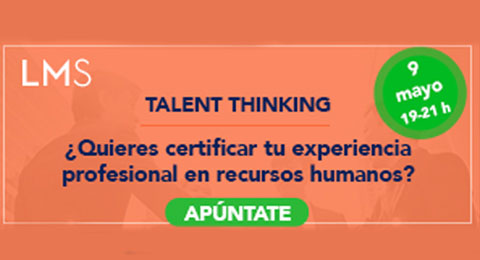 LMS

9
mayo
19-21 h

TALENT THINKING

¿Quieres certificar tu experiencia profesional en recursos humanos?

APÚNTATE